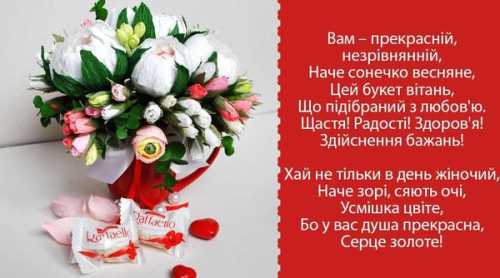 Вам – прекрасній,
незрівнянній,
Наче сонечко весняне,
Цей букет вітань,
Що підібраний з любов'ю.
Щастя! Радості! Здоров'я!
Здійснення бажань!

Хай не тільки в день жіночий,
Наче зорі, сяють очі,
Усмішка цвіте,
Бо у вас душа прекрасна,
Серце золоте!

Raffaello
Raffaello